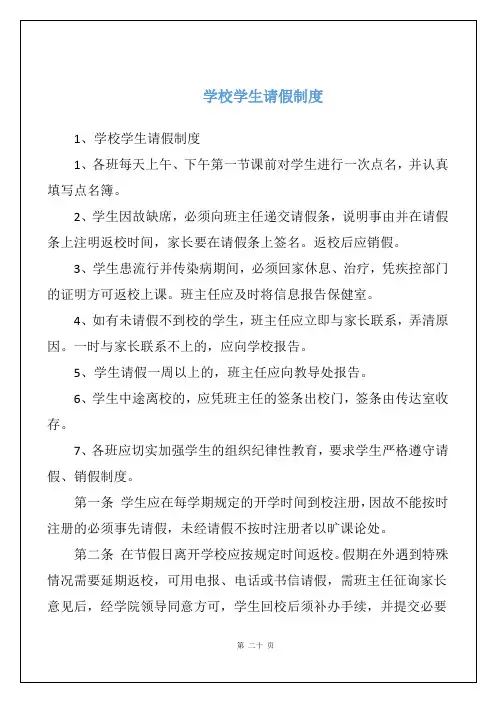 学校学生请假制度

1、学校学生请假制度

1、各班每天上午、下午第一节课前对学生进行一次点名，并认真填写点名簿。

2、学生因故缺席，必须向班主任递交请假条，说明事由并在请假条上注明返校时间，家长要在请假条上签名。返校后应销假。

3、学生患流行并传染病期间，必须回家休息、治疗，凭疾控部门的证明方可返校上课。班主任应及时将信息报告保健室。

4、如有未请假不到校的学生，班主任应立即与家长联系，弄清原因。一时与家长联系不上的，应向学校报告。

5、学生请假一周以上的，班主任应向教导处报告。

6、学生中途离校的，应凭班主任的签条出校门，签条由传达室收存。

7、各班应切实加强学生的组织纪律性教育，要求学生严格遵守请假、销假制度。

第一条 学生应在每学期规定的开学时间到校注册，因故不能按时注册的必须事先请假，未经请假不按时注册者以旷课论处。

第二条 在节假日离开学校应按规定时间返校。假期在外遇到特殊情况需要延期返校，可用电报、电话或书信请假，需班主任征询家长意见后，经学院领导同意方可，学生回校后须补办手续，并提交必要

第 二十 页